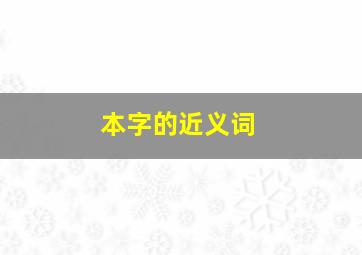 本字的近义词